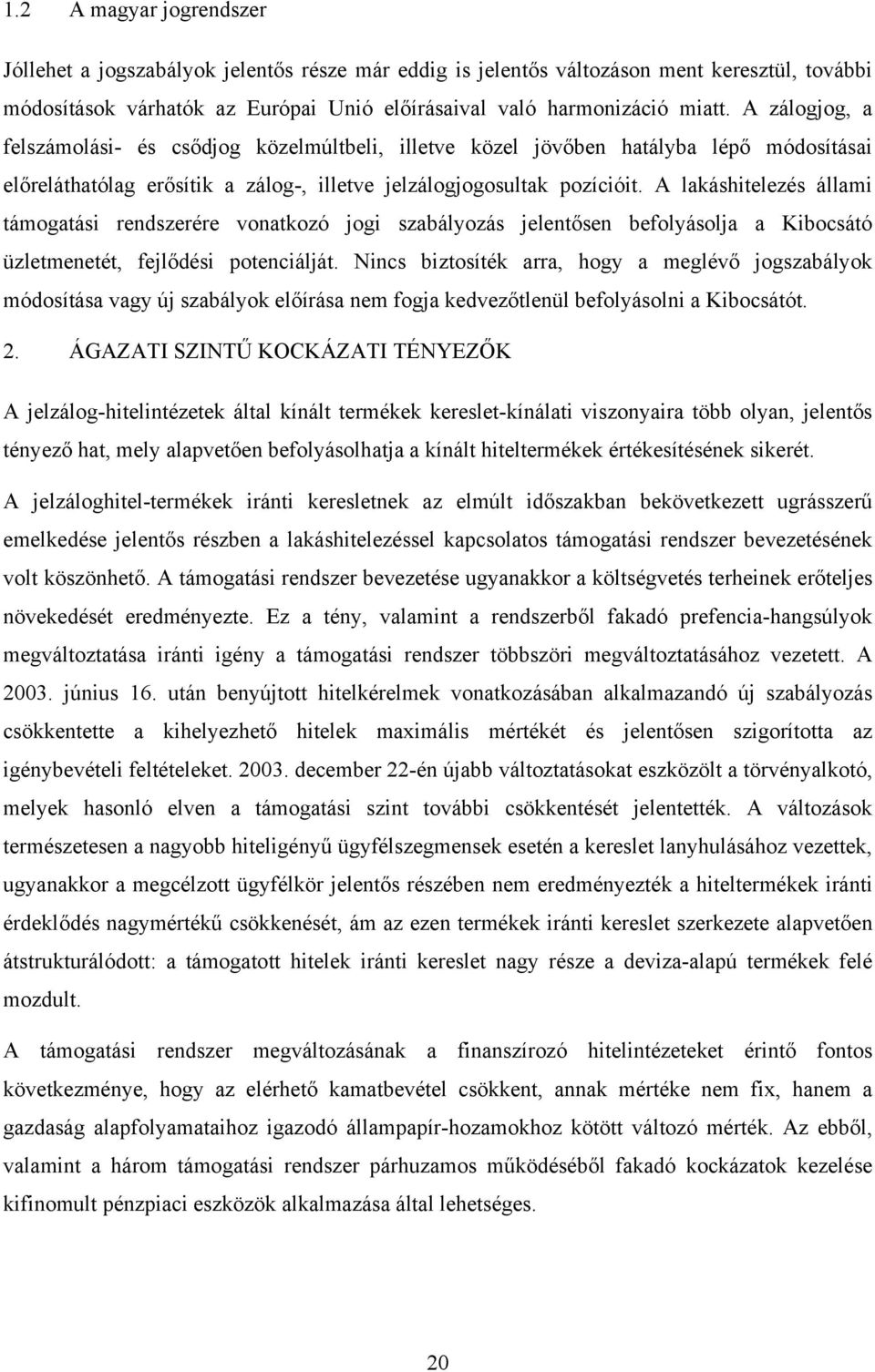 1.2 A magyar jogrendszer

Jóllehet a jogszabályok jelentős része már eddig is jelentős változáson ment keresztül, további módosítások várhatók az Európai Unió előírásaival való harmonizáció miatt. A zálogjog, a felszámolási- és csődjog közelmúltbeli, illetve közel jövőben hatályba lépő módosításai előreláthatólag erősítik a zálog-, illetve jelzálogjogosultak pozícióit. A lakáshitelezés állami támogatási rendszerére vonatkozó jogi szabályozás jelentősen befolyásolja a Kibocsátó üzletmenetét, fejlődési potenciálját. Nincs biztosíték arra, hogy a meglévő jogszabályok módosítása vagy új szabályok előírása nem fogja kedvezőtlenül befolyásolni a Kibocsátót.

2. ÁGAZATI SZINTŰ KOCKÁZATI TÉNYEZŐK

A jelzálog-hitelintézetek által kínált termékek kereslet-kínálati viszonyaira több olyan, jelentős tényező hat, mely alapvetően befolyásolhatja a kínált hiteltermékek értékesítésének sikerét.

A jelzáloghitel-termékek iránti keresletnek az elmúlt időszakban bekövetkezett ugrásszerű emelkedése jelentős részben a lakáshitelezéssel kapcsolatos támogatási rendszer bevezetésének volt köszönhető. A támogatási rendszer bevezetése ugyanakkor a költségvetés terheinek erőteljes növekedését eredményezte. Ez a tény, valamint a rendszerből fakadó prefencia-hangsúlyok megváltoztatása iránti igény a támogatási rendszer többszöri megváltoztatásához vezetett. A 2003. június 16. után benyújtott hitelkérelmek vonatkozásában alkalmazandó új szabályozás csökkentette a kihelyezhető hitelek maximális mértékét és jelentősen szigorította az igénybevételi feltételeket. 2003. december 22-én újabb változtatásokat eszközölt a törvényalkotó, melyek hasonló elven a támogatási szint további csökkentését jelentették. A változások természetesen a nagyobb hiteligényű ügyfélszegmensek esetén a kereslet lanyhulásához vezettek, ugyanakkor a megcélzott ügyfélkör jelentős részében nem eredményezték a hiteltermékek iránti érdeklődés nagymértékű csökkenését, ám az ezen termékek iránti kereslet szerkezete alapvetően átstrukturálódott: a támogatott hitelek iránti kereslet nagy része a deviza-alapú termékek felé mozdult.

A támogatási rendszer megváltozásának a finanszírozó hitelintézeteket érintő fontos következménye, hogy az elérhető kamatbevétel csökkent, annak mértéke nem fix, hanem a gazdaság alapfolyamataihoz igazodó állampapír-hozamokhoz kötött változó mérték. Az ebből, valamint a három támogatási rendszer párhuzamos működéséből fakadó kockázatok kezelése kifinomult pénzpiaci eszközök alkalmazása által lehetséges.

20